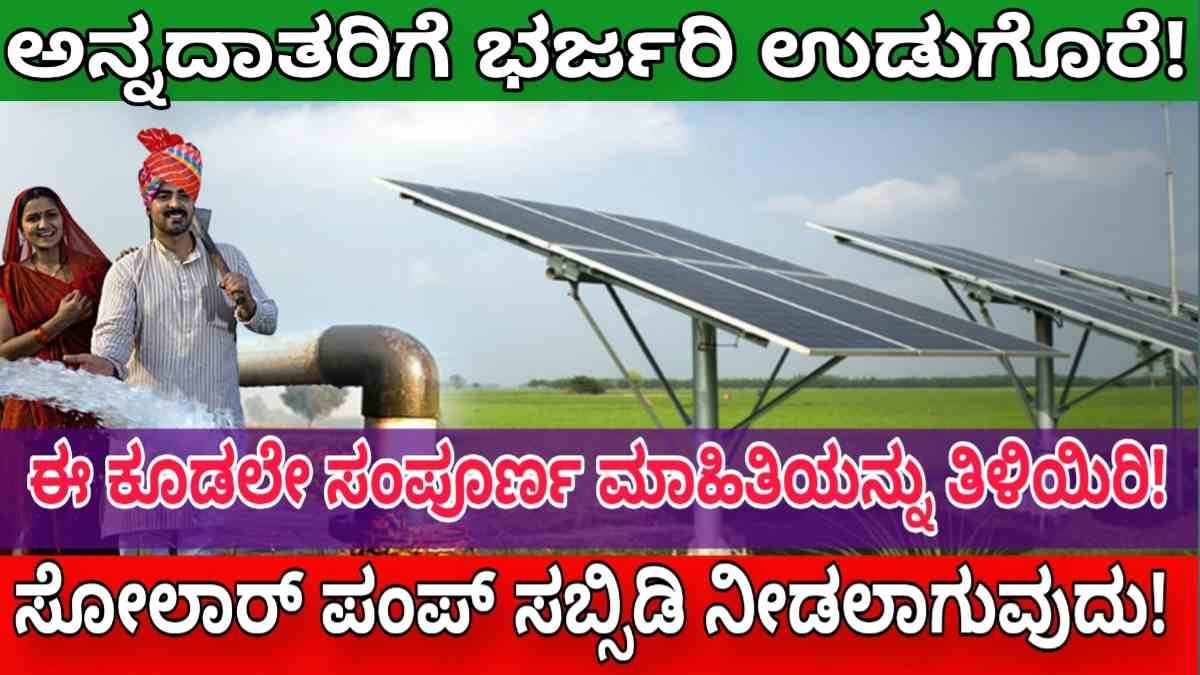 ಅನ್ನದಾತರಿಗೆ ಭರ್ಜರಿ ಉಡುಗೊರೆ!

ಈ ಕೂಡಲೇ ಸಂಪೂರ್ಣ ಮಾಹಿತಿಯನ್ನು ತಿಳಿಯಿರಿ!

ಸೋಲಾರ್ ಪಂಪ್ ಸಬ್ಸಿಡಿ ನೀಡಲಾಗುವುದು!